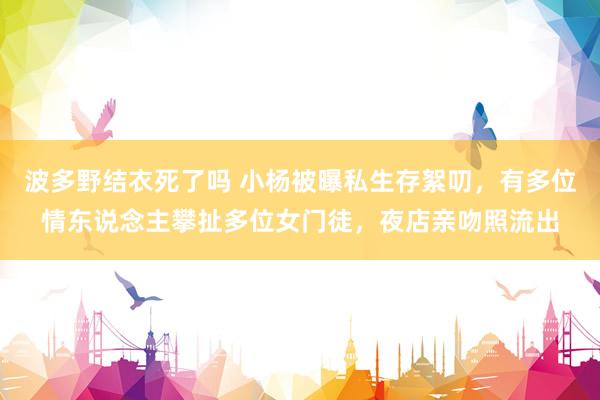 波多野结衣死了吗 小杨被曝私生存絮叨，有多位情东说念主攀扯多位女门徒，夜店亲吻照流出